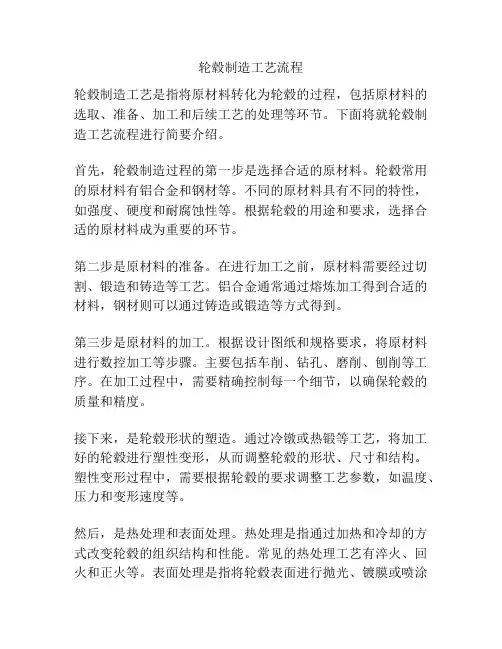 轮毂制造工艺流程

轮毂制造工艺是指将原材料转化为轮毂的过程，包括原材料的选取、准备、加工和后续工艺的处理等环节。下面将就轮毂制造工艺流程进行简要介绍。

首先，轮毂制造过程的第一步是选择合适的原材料。轮毂常用的原材料有铝合金和钢材等。不同的原材料具有不同的特性，如强度、硬度和耐腐蚀性等。根据轮毂的用途和要求，选择合适的原材料成为重要的环节。

第二步是原材料的准备。在进行加工之前，原材料需要经过切割、锻造和铸造等工艺。铝合金通常通过熔炼加工得到合适的材料，钢材则可以通过铸造或锻造等方式得到。

第三步是原材料的加工。根据设计图纸和规格要求，将原材料进行数控加工等步骤。主要包括车削、钻孔、磨削、刨削等工序。在加工过程中，需要精确控制每一个细节，以确保轮毂的质量和精度。

接下来，是轮毂形状的塑造。通过冷镦或热锻等工艺，将加工好的轮毂进行塑性变形，从而调整轮毂的形状、尺寸和结构。塑性变形过程中，需要根据轮毂的要求调整工艺参数，如温度、压力和变形速度等。

然后，是热处理和表面处理。热处理是指通过加热和冷却的方式改变轮毂的组织结构和性能。常见的热处理工艺有淬火、回火和正火等。表面处理是指将轮毂表面进行抛光、镀膜或喷涂